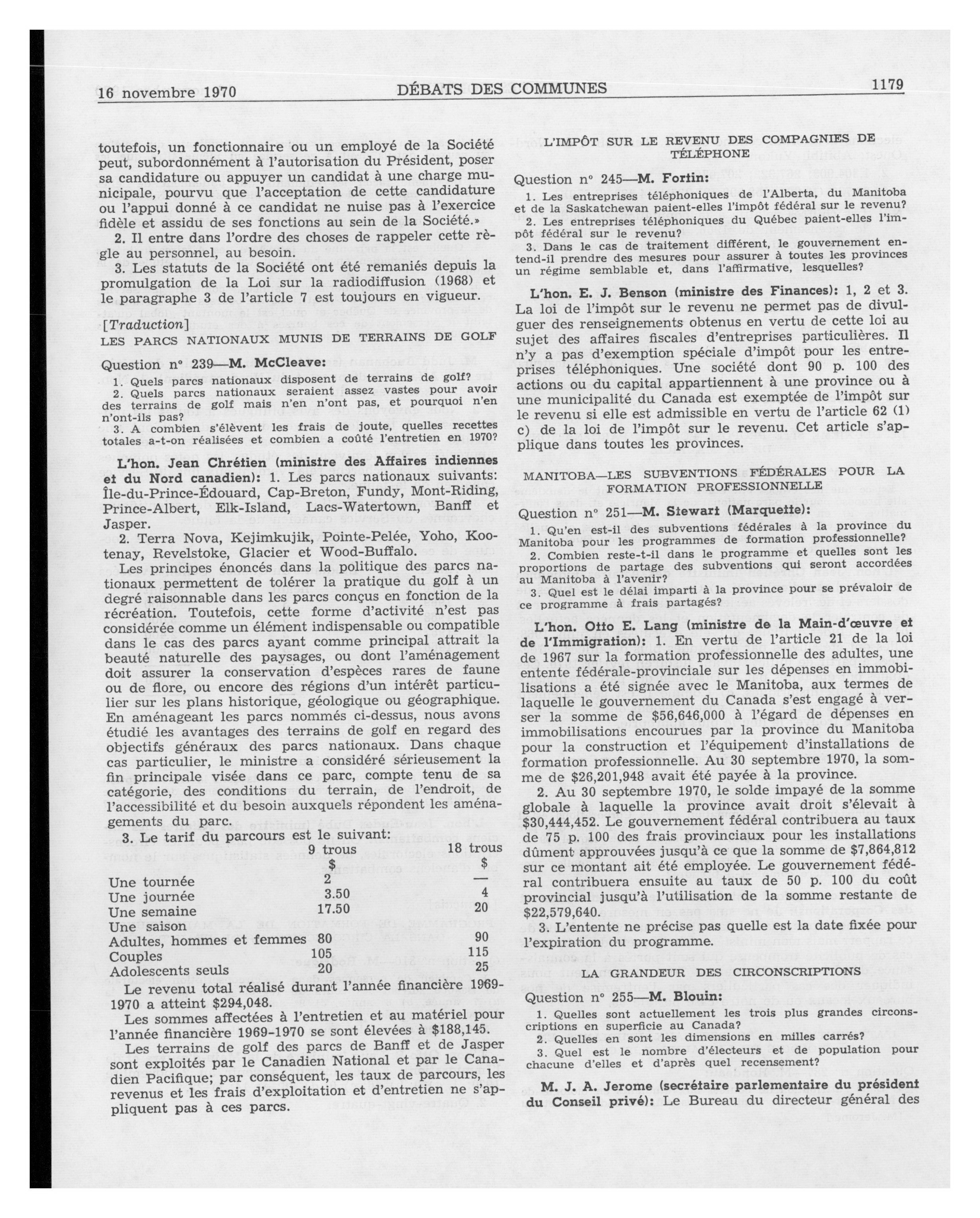 16 novembre 1970 DÉBATS DES COMMUNES 1179

toutefois, un fonctionnaire ou un employé de la Société peut, subordonnément à l'autorisation du Président, poser sa candidature ou appuyer un candidat à une charge municipale, pourvu que l'acceptation de cette candidature ou l'appui donné à ce candidat ne nuise pas à l'exercice fidèle et assidu de ses fonctions au sein de la Société.»

2. Il entre dans l'ordre des choses de rappeler cette règle au personnel, au besoin.

3. Les statuts de la Société ont été remaniés depuis la promulgation de la Loi sur la radiodiffusion (1968) et le paragraphe 3 de l'article 7 est toujours en vigueur.

[Traduction]

LES PARCS NATIONAUX MUNIS DE TERRAINS DE GOLF

Question nº 239—M. McCleave:

1. Quels parcs nationaux disposent de terrains de golf?

2. Quels parcs nationaux seraient assez vastes pour avoir des terrains de golf mais n'en n'ont pas, et pourquoi n'en n'ont-ils pas?

3. A combien s'élèvent les frais de joute, quelles recettes totales a-t-on réalisées et combien a coûté l'entretien en 1970?

L'hon. Jean Chrétien (ministre des Affaires indiennes et du Nord canadien): 1. Les parcs nationaux suivants: Île-du-Prince-Édouard, Cap-Breton, Fundy, Mont-Riding, Prince-Albert, Elk-Island, Lacs-Watertown, Banff et Jasper.

2. Terra Nova, Kejimkujik, Pointe-Pelée, Yoho, Kootenay, Revelstoke, Glacier et Wood-Buffalo.

Les principes énoncés dans la politique des parcs nationaux permettent de tolérer la pratique du golf à un degré raisonnable dans les parcs conçus en fonction de la récréation. Toutefois, cette forme d'activité n'est pas considérée comme un élément indispensable ou compatible dans le cas des parcs ayant comme principal attrait la beauté naturelle des paysages, ou dont l'aménagement doit assurer la conservation d'espèces rares de faune ou de flore, ou encore des régions d'un intérêt particulier sur les plans historique, géologique ou géographique. En aménageant les parcs nommés ci-dessus, nous avons étudié les avantages des terrains de golf en regard des objectifs généraux des parcs nationaux. Dans chaque cas particulier, le ministre a considéré sérieusement la fin principale visée dans ce parc, compte tenu de sa catégorie, des conditions du terrain, de l'endroit, de l'accessibilité et du besoin auxquels répondent les aménagements du parc.

3. Le tarif du parcours est le suivant:

| | 9 trous $ | 18 trous $ |
|---|---|---|
| Une tournée | 2 | — |
| Une journée | 3.50 | 4 |
| Une semaine | 17.50 | 20 |
| Une saison | | |
| Adultes, hommes et femmes | 80 | 90 |
| Couples | 105 | 115 |
| Adolescents seuls | 20 | 25 |

Le revenu total réalisé durant l'année financière 1969-1970 a atteint $294,048.

Les sommes affectées à l'entretien et au matériel pour l'année financière 1969-1970 se sont élevées à $188,145.

Les terrains de golf des parcs de Banff et de Jasper sont exploités par le Canadien National et par le Canadien Pacifique; par conséquent, les taux de parcours, les revenus et les frais d'exploitation et d'entretien ne s'appliquent pas à ces parcs.

L'IMPÔT SUR LE REVENU DES COMPAGNIES DE TÉLÉPHONE

Question nº 245—M. Fortin:

1. Les entreprises téléphoniques de l'Alberta, du Manitoba et de la Saskatchewan paient-elles l'impôt fédéral sur le revenu?

2. Les entreprises téléphoniques du Québec paient-elles l'impôt fédéral sur le revenu?

3. Dans le cas de traitement différent, le gouvernement entend-il prendre des mesures pour assurer à toutes les provinces un régime semblable et, dans l'affirmative, lesquelles?

L'hon. E. J. Benson (ministre des Finances): 1, 2 et 3. La loi de l'impôt sur le revenu ne permet pas de divulguer des renseignements obtenus en vertu de cette loi au sujet des affaires fiscales d'entreprises particulières. Il n'y a pas d'exemption spéciale d'impôt pour les entreprises téléphoniques. Une société dont 90 p. 100 des actions ou du capital appartiennent à une province ou à une municipalité du Canada est exemptée de l'impôt sur le revenu si elle est admissible en vertu de l'article 62 (1) c) de la loi de l'impôt sur le revenu. Cet article s'applique dans toutes les provinces.

MANITOBA—LES SUBVENTIONS FÉDÉRALES POUR LA FORMATION PROFESSIONNELLE

Question nº 251—M. Stewart (Marquette):

1. Qu'en est-il des subventions fédérales à la province du Manitoba pour les programmes de formation professionnelle?

2. Combien reste-t-il dans le programme et quelles sont les proportions de partage des subventions qui seront accordées au Manitoba à l'avenir?

3. Quel est le délai imparti à la province pour se prévaloir de ce programme à frais partagés?

L'hon. Otto E. Lang (ministre de la Main-d'œuvre et de l'Immigration): 1. En vertu de l'article 21 de la loi de 1967 sur la formation professionnelle des adultes, une entente fédérale-provinciale sur les dépenses en immobilisations a été signée avec le Manitoba, aux termes de laquelle le gouvernement du Canada s'est engagé à verser la somme de $56,646,000 à l'égard de dépenses en immobilisations encourues par la province du Manitoba pour la construction et l'équipement d'installations de formation professionnelle. Au 30 septembre 1970, la somme de $26,201,948 avait été payée à la province.

2. Au 30 septembre 1970, le solde impayé de la somme globale à laquelle la province avait droit s'élevait à $30,444,452. Le gouvernement fédéral contribuera au taux de 75 p. 100 des frais provinciaux pour les installations dûment approuvées jusqu'à ce que la somme de $7,864,812 sur ce montant ait été employée. Le gouvernement fédéral contribuera ensuite au taux de 50 p. 100 du coût provincial jusqu'à l'utilisation de la somme restante de $22,579,640.

3. L'entente ne précise pas quelle est la date fixée pour l'expiration du programme.

LA GRANDEUR DES CIRCONSCRIPTIONS

Question nº 255—M. Blouin:

1. Quelles sont actuellement les trois plus grandes circonscriptions en superficie au Canada?

2. Quelles en sont les dimensions en milles carrés?

3. Quel est le nombre d'électeurs et de population pour chacune d'elles et d'après quel recensement?

M. J. A. Jerome (secrétaire parlementaire du président du Conseil privé): Le Bureau du directeur général des